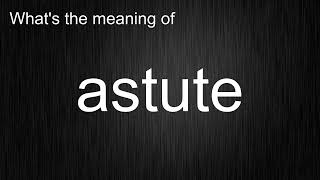 What's the meaning of

astute